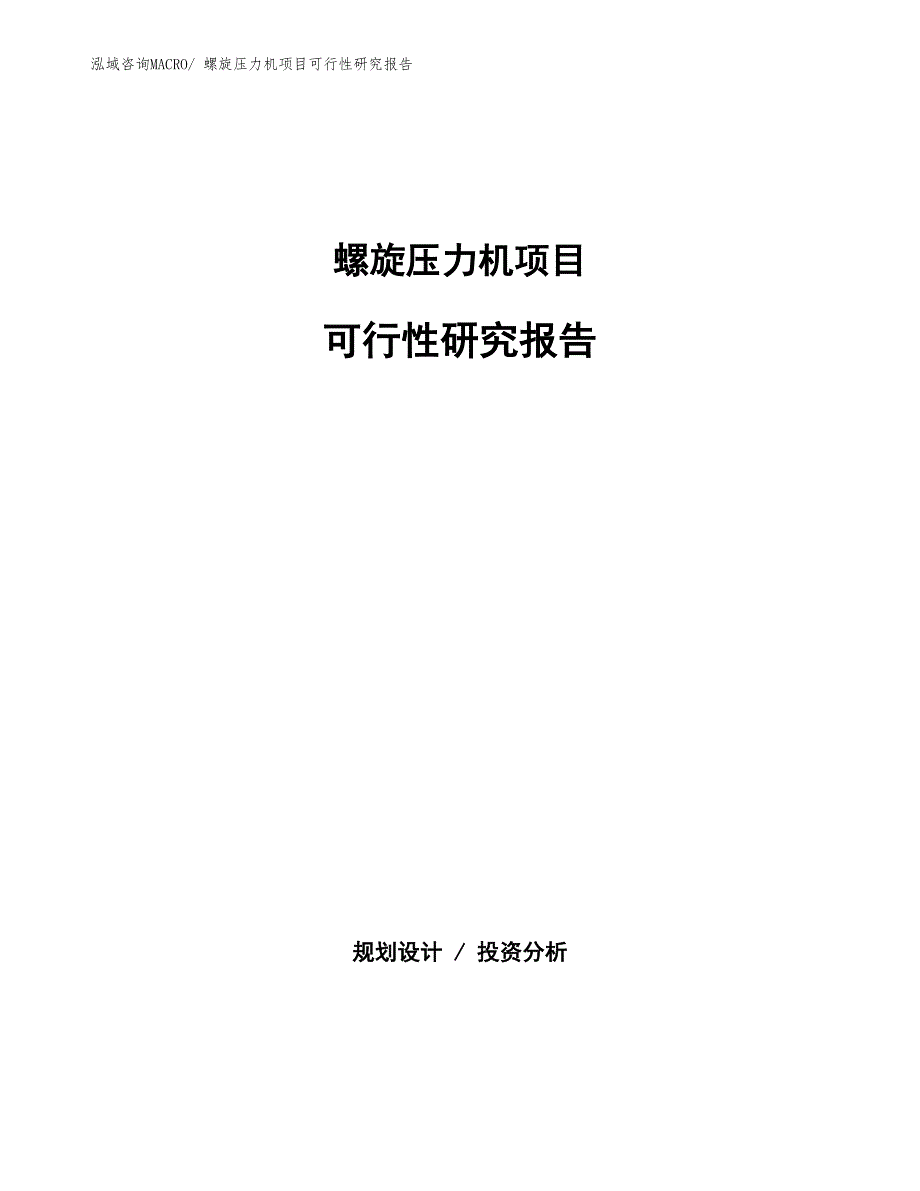 泓域咨询MACRO/ 螺旋压力机项目可行性研究报告

螺旋压力机项目

可行性研究报告

规划设计 / 投资分析